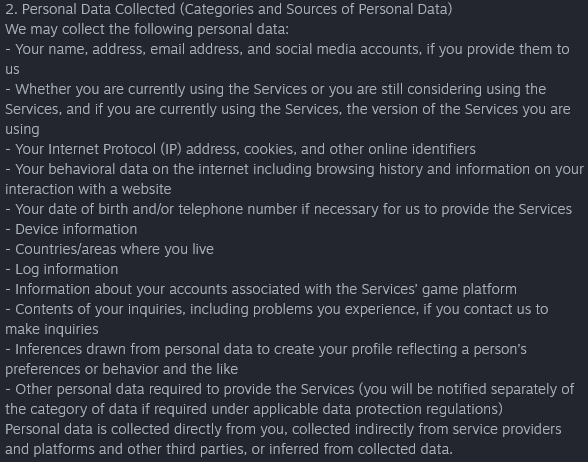 2. Personal Data Collected (Categories and Sources of Personal Data)
We may collect the following personal data:
- Your name, address, email address, and social media accounts, if you provide them to us
- Whether you are currently using the Services or you are still considering using the Services, and if you are currently using the Services, the version of the Services you are using
- Your Internet Protocol (IP) address, cookies, and other online identifiers
- Your behavioral data on the internet including browsing history and information on your interaction with a website
- Your date of birth and/or telephone number if necessary for us to provide the Services
- Device information
- Countries/areas where you live
- Log information
- Information about your accounts associated with the Services' game platform
- Contents of your inquiries, including problems you experience, if you contact us to make inquiries
- Inferences drawn from personal data to create your profile reflecting a person's preferences or behavior and the like
- Other personal data required to provide the Services (you will be notified separately of the category of data if required under applicable data protection regulations)
Personal data is collected directly from you, collected indirectly from service providers and platforms and other third parties, or inferred from collected data.